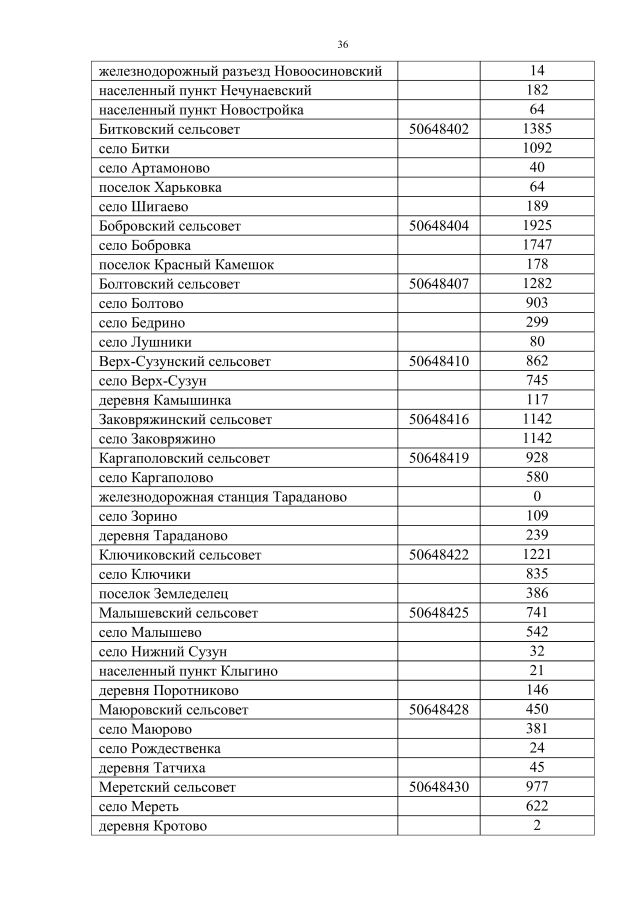 36

| железнодорожный разъезд Новоосиновский |  | 14 |
|---|---|---|
| населенный пункт Нечунаевский |  | 182 |
| населенный пункт Новостройка |  | 64 |
| Битковский сельсовет | 50648402 | 1385 |
| село Битки |  | 1092 |
| село Артамоново |  | 40 |
| поселок Харьковка |  | 64 |
| село Шигаево |  | 189 |
| Бобровский сельсовет | 50648404 | 1925 |
| село Бобровка |  | 1747 |
| поселок Красный Камешок |  | 178 |
| Болтовский сельсовет | 50648407 | 1282 |
| село Болтово |  | 903 |
| село Бедрино |  | 299 |
| село Лушники |  | 80 |
| Верх-Сузунский сельсовет | 50648410 | 862 |
| село Верх-Сузун |  | 745 |
| деревня Камышинка |  | 117 |
| Заковряжинский сельсовет | 50648416 | 1142 |
| село Заковряжино |  | 1142 |
| Каргаполовский сельсовет | 50648419 | 928 |
| село Каргаполово |  | 580 |
| железнодорожная станция Тараданово |  | 0 |
| село Зорино |  | 109 |
| деревня Тараданово |  | 239 |
| Ключиковский сельсовет | 50648422 | 1221 |
| село Ключики |  | 835 |
| поселок Земледелец |  | 386 |
| Малышевский сельсовет | 50648425 | 741 |
| село Малышево |  | 542 |
| село Нижний Сузун |  | 32 |
| населенный пункт Клыгино |  | 21 |
| деревня Поротниково |  | 146 |
| Маюровский сельсовет | 50648428 | 450 |
| село Маюрово |  | 381 |
| село Рождественка |  | 24 |
| деревня Татчиха |  | 45 |
| Меретский сельсовет | 50648430 | 977 |
| село Мереть |  | 622 |
| деревня Кротово |  | 2 |